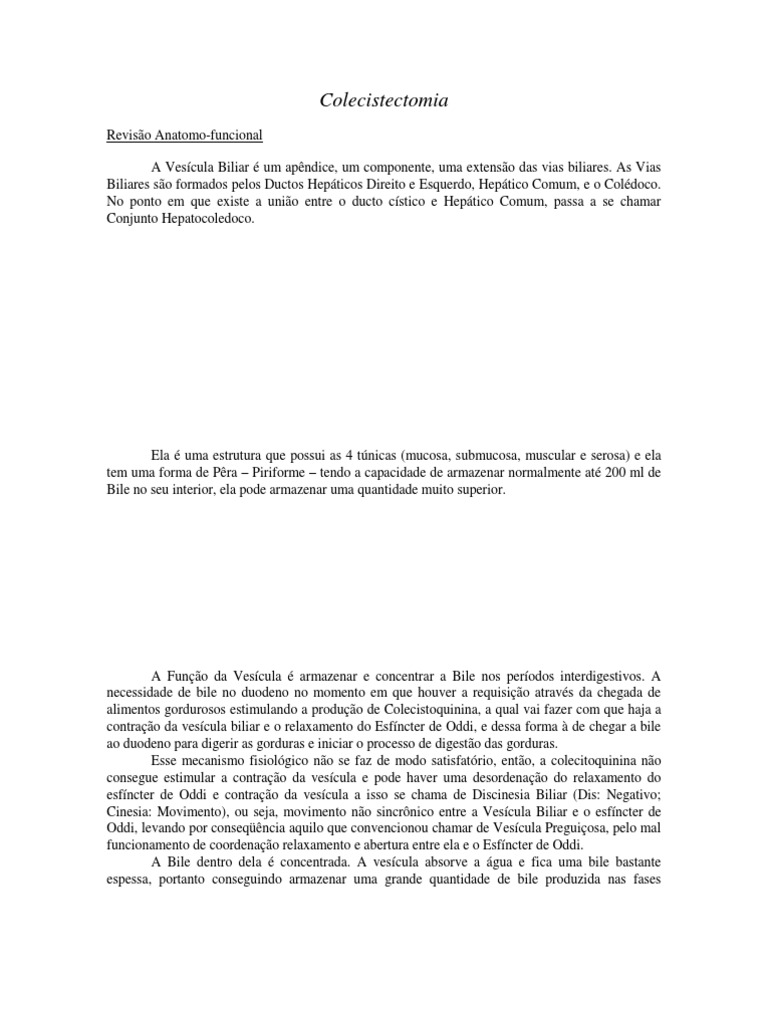 Colecistectomia

Revisão Anatomo-funcional

A Vesícula Biliar é um apêndice, um componente, uma extensão das vias biliares. As Vias Biliares são formados pelos Ductos Hepáticos Direito e Esquerdo, Hepático Comum, e o Colédoco. No ponto em que existe a união entre o ducto cístico e Hepático Comum, passa a se chamar Conjunto Hepatocoledoco.

Ela é uma estrutura que possui as 4 túnicas (mucosa, submucosa, muscular e serosa) e ela tem uma forma de Pêra – Piriforme – tendo a capacidade de armazenar normalmente até 200 ml de Bile no seu interior, ela pode armazenar uma quantidade muito superior.

A Função da Vesícula é armazenar e concentrar a Bile nos períodos interdigestivos. A necessidade de bile no duodeno no momento em que houver a requisição através da chegada de alimentos gordurosos estimulando a produção de Colecistoquinina, a qual vai fazer com que haja a contração da vesícula biliar e o relaxamento do Esfíncter de Oddi, e dessa forma à de chegar a bile ao duodeno para digerir as gorduras e iniciar o processo de digestão das gorduras.

Esse mecanismo fisiológico não se faz de modo satisfatório, então, a colecitoquinina não consegue estimular a contração da vesícula e pode haver uma desordenação do relaxamento do esfíncter de Oddi e contração da vesícula a isso se chama de Discinesia Biliar (Dis: Negativo; Cinesia: Movimento), ou seja, movimento não sincrônico entre a Vesícula Biliar e o esfíncter de Oddi, levando por conseqüência aquilo que convencionou chamar de Vesícula Preguiçosa, pelo mal funcionamento de coordenação relaxamento e abertura entre ela e o Esfíncter de Oddi.

A Bile dentro dela é concentrada. A vesícula absorve a água e fica uma bile bastante espessa, portanto conseguindo armazenar uma grande quantidade de bile produzida nas fases